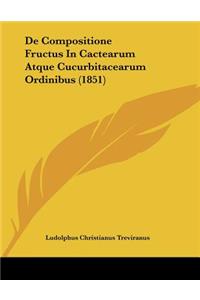 De Compositione Fructus In Cactearum Atque Cucurbitacearum Ordinibus (1851)

Ludolphus Christianus Treviranus